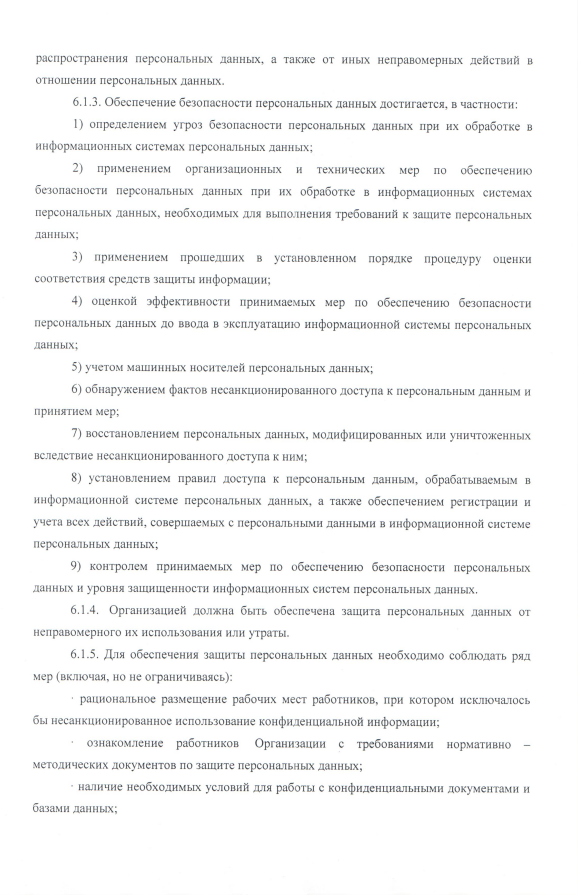 распространения персональных данных, а также от иных неправомерных действий в отношении персональных данных.

6.1.3. Обеспечение безопасности персональных данных достигается, в частности:

1) определением угроз безопасности персональных данных при их обработке в информационных системах персональных данных;

2) применением организационных и технических мер по обеспечению безопасности персональных данных при их обработке в информационных системах персональных данных, необходимых для выполнения требований к защите персональных данных;

3) применением прошедших в установленном порядке процедуру оценки соответствия средств защиты информации;

4) оценкой эффективности принимаемых мер по обеспечению безопасности персональных данных до ввода в эксплуатацию информационной системы персональных данных;

5) учетом машинных носителей персональных данных;

6) обнаружением фактов несанкционированного доступа к персональным данным и принятием мер;

7) восстановлением персональных данных, модифицированных или уничтоженных вследствие несанкционированного доступа к ним;

8) установлением правил доступа к персональным данным, обрабатываемым в информационной системе персональных данных, а также обеспечением регистрации и учета всех действий, совершаемых с персональными данными в информационной системе персональных данных;

9) контролем принимаемых мер по обеспечению безопасности персональных данных и уровня защищенности информационных систем персональных данных.

6.1.4. Организацией должна быть обеспечена защита персональных данных от неправомерного их использования или утраты.

6.1.5. Для обеспечения защиты персональных данных необходимо соблюдать ряд мер (включая, но не ограничиваясь):

· рациональное размещение рабочих мест работников, при котором исключалось бы несанкционированное использование конфиденциальной информации;

· ознакомление работников Организации с требованиями нормативно – методических документов по защите персональных данных;

· наличие необходимых условий для работы с конфиденциальными документами и базами данных;